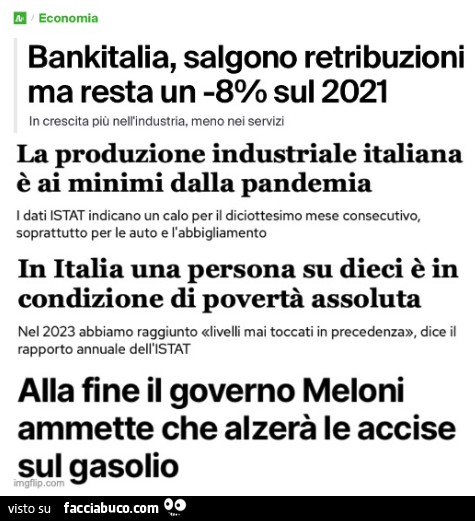 / Economia

Bankitalia, salgono retribuzioni ma resta un -8% sul 2021

In crescita più nell'industria, meno nei servizi

La produzione industriale italiana è ai minimi dalla pandemia

I dati ISTAT indicano un calo per il diciottesimo mese consecutivo, soprattutto per le auto e l'abbigliamento

In Italia una persona su dieci è in condizione di povertà assoluta

Nel 2023 abbiamo raggiunto «livelli mai toccati in precedenza», dice il rapporto annuale dell'ISTAT

Alla fine il governo Meloni ammette che alzerà le accise sul gasolio

imgflip.com

visto su facciabuco.com